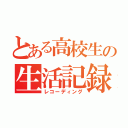 とある高校生の
生活記録
レコーディング